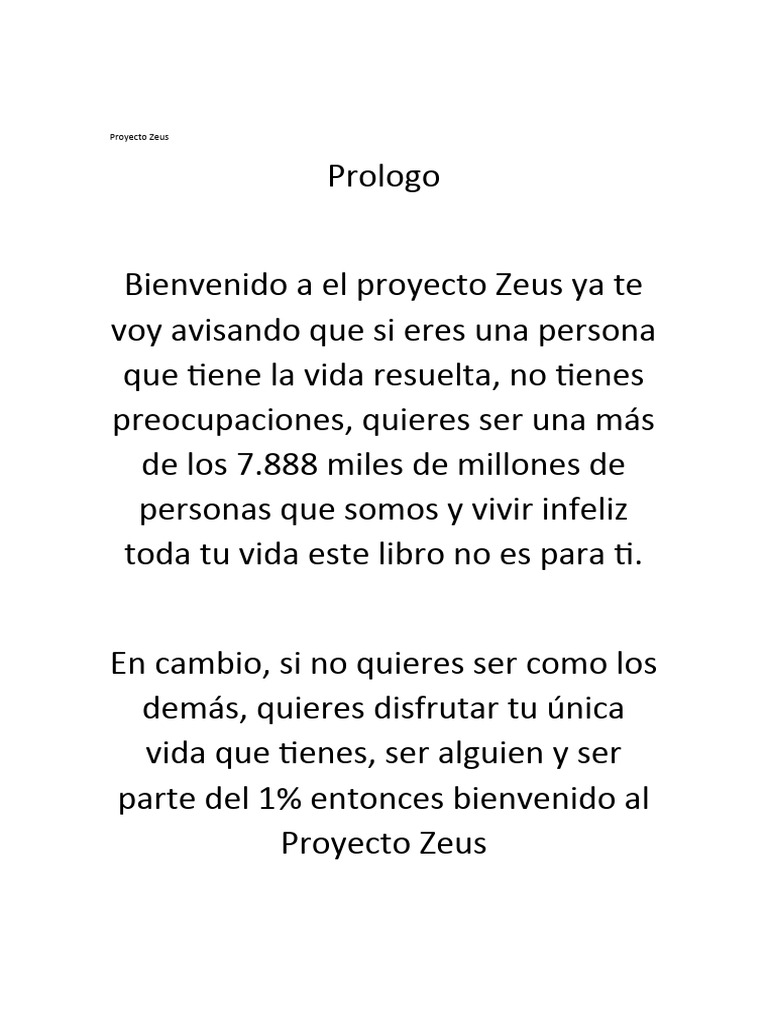 Proyecto Zeus

Prologo

Bienvenido a el proyecto Zeus ya te voy avisando que si eres una persona que tiene la vida resuelta, no tienes preocupaciones, quieres ser una más de los 7.888 miles de millones de personas que somos y vivir infeliz toda tu vida este libro no es para ti.

En cambio, si no quieres ser como los demás, quieres disfrutar tu única vida que tienes, ser alguien y ser parte del 1% entonces bienvenido al Proyecto Zeus